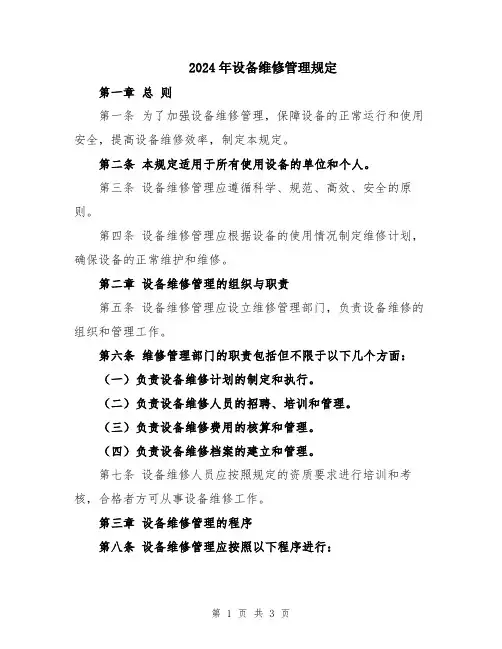 2024年设备维修管理规定

第一章 总 则

第一条 为了加强设备维修管理，保障设备的正常运行和使用安全，提高设备维修效率，制定本规定。

第二条 本规定适用于所有使用设备的单位和个人。

第三条 设备维修管理应遵循科学、规范、高效、安全的原则。

第四条 设备维修管理应根据设备的使用情况制定维修计划，确保设备的正常维护和维修。

第二章 设备维修管理的组织与职责

第五条 设备维修管理应设立维修管理部门，负责设备维修的组织和管理工作。

第六条 维修管理部门的职责包括但不限于以下几个方面：

（一）负责设备维修计划的制定和执行。

（二）负责设备维修人员的招聘、培训和管理。

（三）负责设备维修费用的核算和管理。

（四）负责设备维修档案的建立和管理。

第七条 设备维修人员应按照规定的资质要求进行培训和考核，合格者方可从事设备维修工作。

第三章 设备维修管理的程序

第八条 设备维修管理应按照以下程序进行：

第 1 页 共 3 页